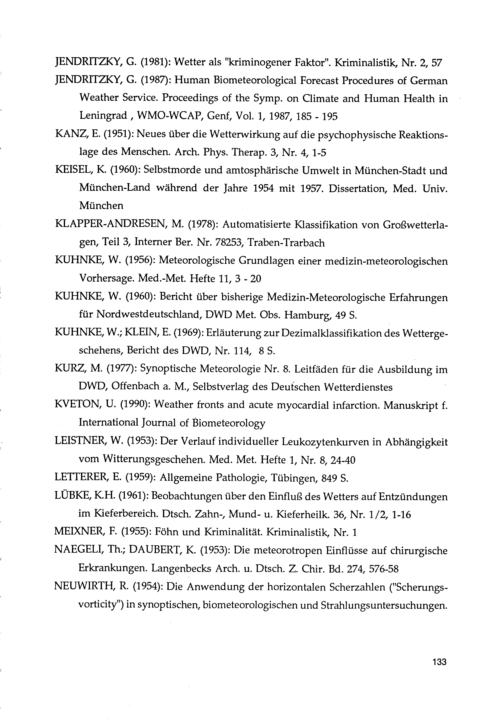 JENDRITZKY, G. (1981): Wetter als "kriminogener Faktor". Kriminalistik, Nr. 2, 57

JENDRITZKY, G. (1987): Human Biometeorological Forecast Procedures of German Weather Service. Proceedings of the Symp. on Climate and Human Health in Leningrad , WMO-WCAP, Genf, Vol. 1, 1987, 185 - 195

KANZ, E. (1951): Neues über die Wetterwirkung auf die psychophysische Reaktionslage des Menschen. Arch. Phys. Therap. 3, Nr. 4, 1-5

KEISEL, K. (1960): Selbstmorde und amtosphärische Umwelt in München-Stadt und München-Land während der Jahre 1954 mit 1957. Dissertation, Med. Univ. München

KLAPPER-ANDRESEN, M. (1978): Automatisierte Klassifikation von Großwetterlagen, Teil 3, Interner Ber. Nr. 78253, Traben-Trarbach

KUHNKE, W. (1956): Meteorologische Grundlagen einer medizin-meteorologischen Vorhersage. Med.-Met. Hefte 11, 3 - 20

KUHNKE, W. (1960): Bericht über bisherige Medizin-Meteorologische Erfahrungen für Nordwestdeutschland, DWD Met. Obs. Hamburg, 49 S.

KUHNKE, W.; KLEIN, E. (1969): Erläuterung zur Dezimalklassifikation des Wettergeschehens, Bericht des DWD, Nr. 114, 8 S.

KURZ, M. (1977): Synoptische Meteorologie Nr. 8. Leitfäden für die Ausbildung im DWD, Offenbach a. M., Selbstverlag des Deutschen Wetterdienstes

KVETON, U. (1990): Weather fronts and acute myocardial infarction. Manuskript f. International Journal of Biometeorology

LEISTNER, W. (1953): Der Verlauf individueller Leukozytenkurven in Abhängigkeit vom Witterungsgeschehen. Med. Met. Hefte 1, Nr. 8, 24-40

LETTERER, E. (1959): Allgemeine Pathologie, Tübingen, 849 S.

LÜBKE, K.H. (1961): Beobachtungen über den Einfluß des Wetters auf Entzündungen im Kieferbereich. Dtsch. Zahn-, Mund- u. Kieferheilk. 36, Nr. 1/2, 1-16

MEIXNER, F. (1955): Föhn und Kriminalität. Kriminalistik, Nr. 1

NAEGELI, Th.; DAUBERT, K. (1953): Die meteorotropen Einflüsse auf chirurgische Erkrankungen. Langenbecks Arch. u. Dtsch. Z. Chir. Bd. 274, 576-58

NEUWIRTH, R. (1954): Die Anwendung der horizontalen Scherzahlen ("Scherungsvorticity") in synoptischen, biometeorologischen und Strahlungsuntersuchungen.

133